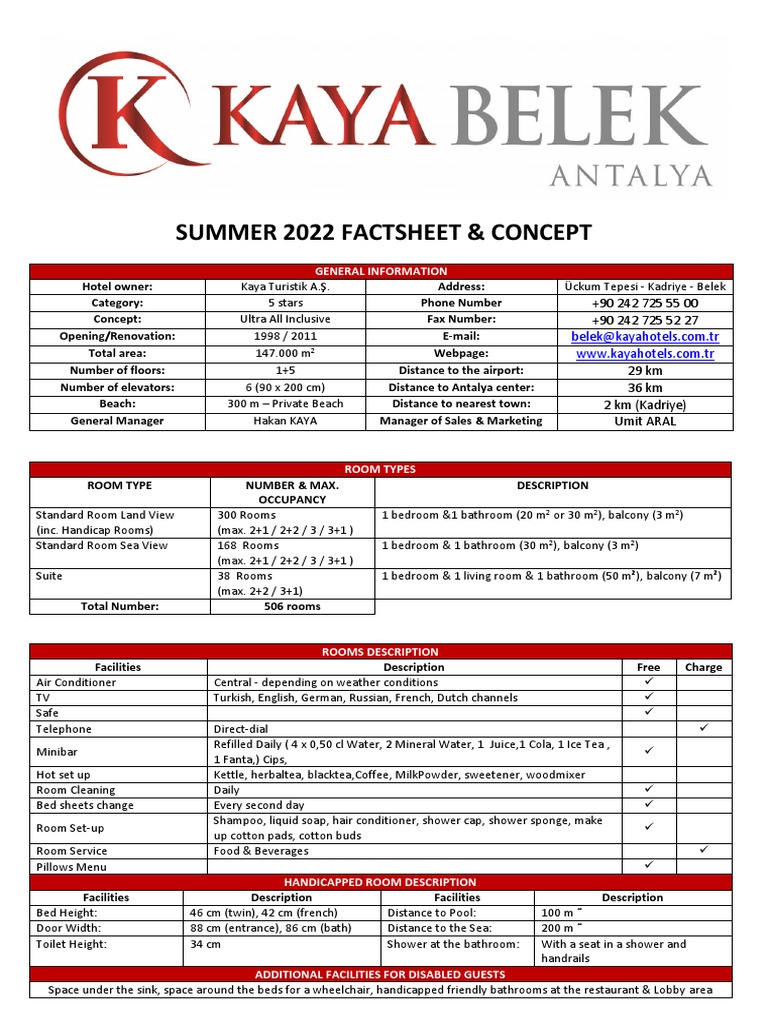 K KAYA BELEK
ANTALYA

SUMMER 2022 FACTSHEET & CONCEPT

| GENERAL INFORMATION | | | |
|---|---|---|---|
| Hotel owner: | Kaya Turistik A.Ş. | Address: | Ückum Tepesi - Kadriye - Belek |
| Category: | 5 stars | Phone Number | +90 242 725 55 00 |
| Concept: | Ultra All Inclusive | Fax Number: | +90 242 725 52 27 |
| Opening/Renovation: | 1998 / 2011 | E-mail: | belek@kayahotels.com.tr |
| Total area: | 147.000 m² | Webpage: | www.kayahotels.com.tr |
| Number of floors: | 1+5 | Distance to the airport: | 29 km |
| Number of elevators: | 6 (90 x 200 cm) | Distance to Antalya center: | 36 km |
| Beach: | 300 m – Private Beach | Distance to nearest town: | 2 km (Kadriye) |
| General Manager | Hakan KAYA | Manager of Sales & Marketing | Umit ARAL |

| ROOM TYPES | | |
|---|---|---|
| ROOM TYPE | NUMBER & MAX. OCCUPANCY | DESCRIPTION |
| Standard Room Land View (inc. Handicap Rooms) | 300 Rooms (max. 2+1 / 2+2 / 3 / 3+1 ) | 1 bedroom &1 bathroom (20 m² or 30 m²), balcony (3 m²) |
| Standard Room Sea View | 168 Rooms (max. 2+1 / 2+2 / 3 / 3+1 ) | 1 bedroom & 1 bathroom (30 m²), balcony (3 m²) |
| Suite | 38 Rooms (max. 2+2 / 3+1) | 1 bedroom & 1 living room & 1 bathroom (50 m²), balcony (7 m²) |
| Total Number: | 506 rooms | |

| ROOMS DESCRIPTION | | | |
|---|---|---|---|
| Facilities | Description | Free | Charge |
| Air Conditioner | Central - depending on weather conditions | ✓ | |
| TV | Turkish, English, German, Russian, French, Dutch channels | ✓ | |
| Safe | | ✓ | |
| Telephone | Direct-dial | | ✓ |
| Minibar | Refilled Daily ( 4 x 0,50 cl Water, 2 Mineral Water, 1 Juice,1 Cola, 1 Ice Tea , 1 Fanta,) Cips, | ✓ | |
| Hot set up | Kettle, herbaltea, blacktea,Coffee, MilkPowder, sweetener, woodmixer | | |
| Room Cleaning | Daily | ✓ | |
| Bed sheets change | Every second day | ✓ | |
| Room Set-up | Shampoo, liquid soap, hair conditioner, shower cap, shower sponge, make up cotton pads, cotton buds | ✓ | |
| Room Service | Food & Beverages | | ✓ |
| Pillows Menu | | ✓ | |

| HANDICAPPED ROOM DESCRIPTION | | | |
|---|---|---|---|
| Facilities | Description | Facilities | Description |
| Bed Height: | 46 cm (twin), 42 cm (french) | Distance to Pool: | 100 m ˜ |
| Door Width: | 88 cm (entrance), 86 cm (bath) | Distance to the Sea: | 200 m ˜ |
| Toilet Height: | 34 cm | Shower at the bathroom: | With a seat in a shower and handrails |

ADDITIONAL FACILITIES FOR DISABLED GUESTS
Space under the sink, space around the beds for a wheelchair, handicapped friendly bathrooms at the restaurant & Lobby area